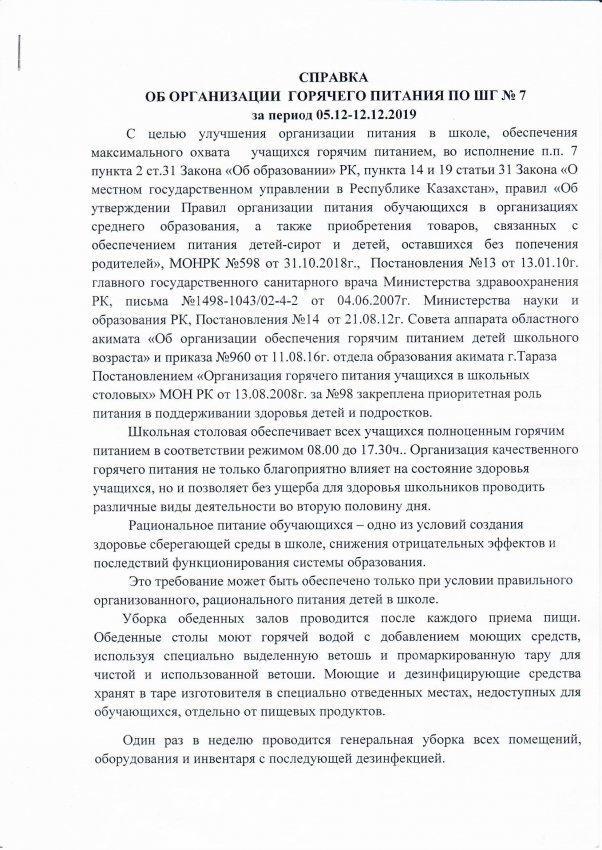 СПРАВКА
ОБ ОРГАНИЗАЦИИ ГОРЯЧЕГО ПИТАНИЯ ПО ШГ № 7
за период 05.12-12.12.2019

С целью улучшения организации питания в школе, обеспечения максимального охвата учащихся горячим питанием, во исполнение п.п. 7 пункта 2 ст.31 Закона «Об образовании» РК, пункта 14 и 19 статьи 31 Закона «О местном государственном управлении в Республике Казахстан», правил «Об утверждении Правил организации питания обучающихся в организациях среднего образования, а также приобретения товаров, связанных с обеспечением питания детей-сирот и детей, оставшихся без попечения родителей», МОНРК №598 от 31.10.2018г., Постановления №13 от 13.01.10г. главного государственного санитарного врача Министерства здравоохранения РК, письма №1498-1043/02-4-2 от 04.06.2007г. Министерства науки и образования РК, Постановления №14 от 21.08.12г. Совета аппарата областного акимата «Об организации обеспечения горячим питанием детей школьного возраста» и приказа №960 от 11.08.16г. отдела образования акимата г.Тараза Постановлением «Организация горячего питания учащихся в школьных столовых» МОН РК от 13.08.2008г. за №98 закреплена приоритетная роль питания в поддерживании здоровья детей и подростков.

Школьная столовая обеспечивает всех учащихся полноценным горячим питанием в соответствии режимом 08.00 до 17.30ч.. Организация качественного горячего питания не только благоприятно влияет на состояние здоровья учащихся, но и позволяет без ущерба для здоровья школьников проводить различные виды деятельности во вторую половину дня.

Рациональное питание обучающихся – одно из условий создания здоровье сберегающей среды в школе, снижения отрицательных эффектов и последствий функционирования системы образования.

Это требование может быть обеспечено только при условии правильного организованного, рационального питания детей в школе.

Уборка обеденных залов проводится после каждого приема пищи. Обеденные столы моют горячей водой с добавлением моющих средств, используя специально выделенную ветошь и промаркированную тару для чистой и использованной ветоши. Моющие и дезинфицирующие средства хранят в таре изготовителя в специально отведенных местах, недоступных для обучающихся, отдельно от пищевых продуктов.

Один раз в неделю проводится генеральная уборка всех помещений, оборудования и инвентаря с последующей дезинфекцией.